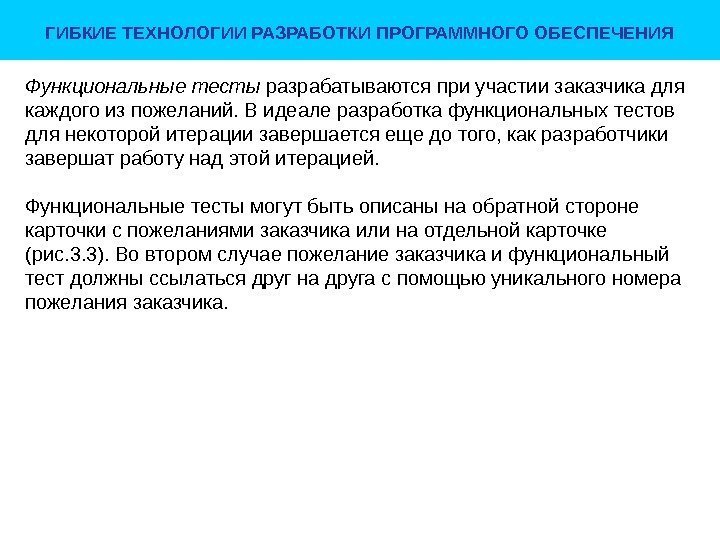 ГИБКИЕ ТЕХНОЛОГИИ РАЗРАБОТКИ ПРОГРАММНОГО ОБЕСПЕЧЕНИЯ

Функциональные тесты разрабатываются при участии заказчика для каждого из пожеланий. В идеале разработка функциональных тестов для некоторой итерации завершается еще до того, как разработчики завершат работу над этой итерацией.

Функциональные тесты могут быть описаны на обратной стороне карточки с пожеланиями заказчика или на отдельной карточке (рис.3.3). Во втором случае пожелание заказчика и функциональный тест должны ссылаться друг на друга с помощью уникального номера пожелания заказчика.